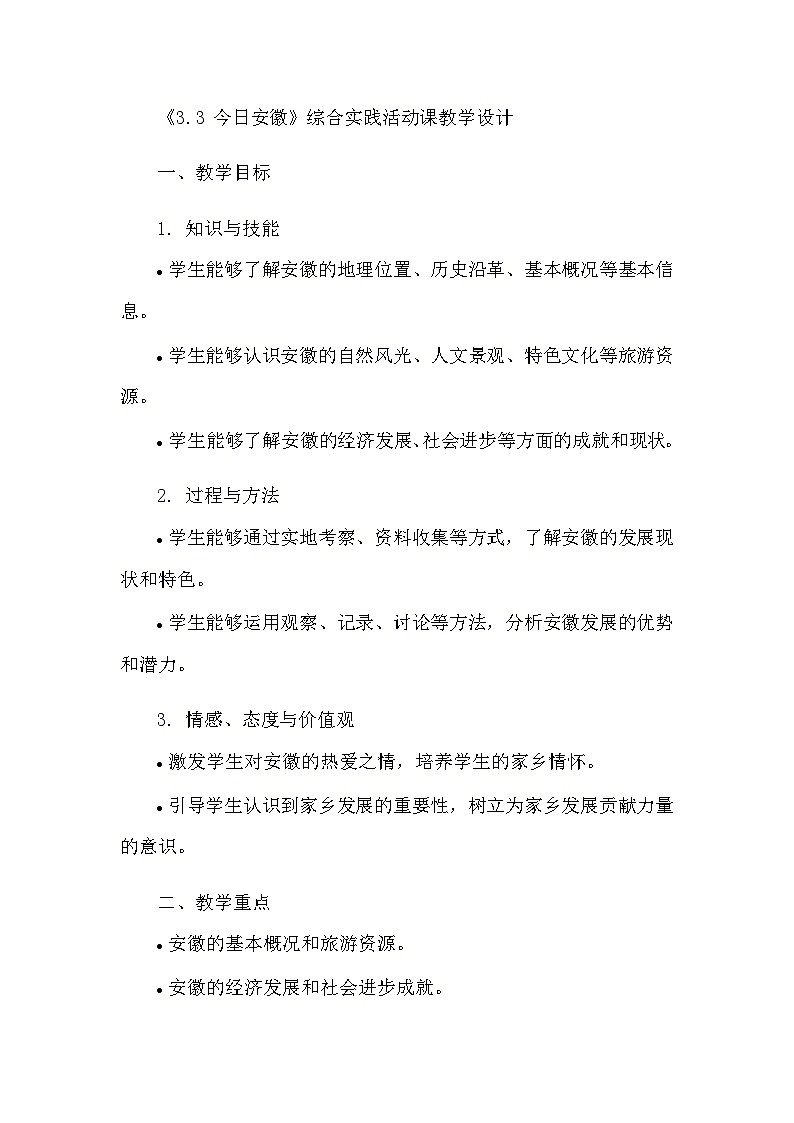 《3.3 今日安徽》综合实践活动课教学设计

一、教学目标

1. 知识与技能

• 学生能够了解安徽的地理位置、历史沿革、基本概况等基本信息。

• 学生能够认识安徽的自然风光、人文景观、特色文化等旅游资源。

• 学生能够了解安徽的经济发展、社会进步等方面的成就和现状。

2. 过程与方法

• 学生能够通过实地考察、资料收集等方式，了解安徽的发展现状和特色。

• 学生能够运用观察、记录、讨论等方法，分析安徽发展的优势和潜力。

3. 情感、态度与价值观

• 激发学生对安徽的热爱之情，培养学生的家乡情怀。

• 引导学生认识到家乡发展的重要性，树立为家乡发展贡献力量的意识。

二、教学重点

• 安徽的基本概况和旅游资源。

• 安徽的经济发展和社会进步成就。